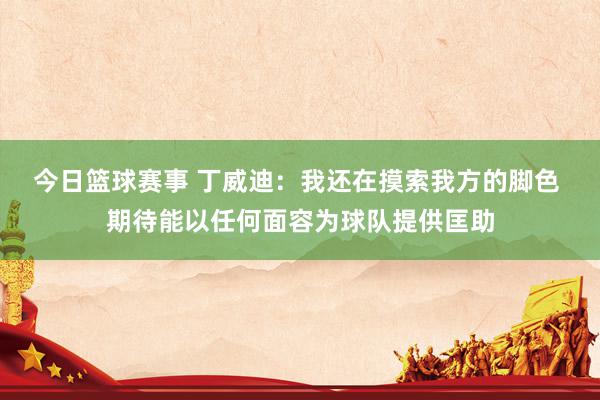 今日篮球赛事 丁威迪：我还在摸索我方的脚色 期待能以任何面容为球队提供匡助